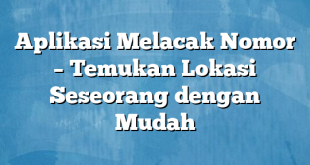 Aplikasi Melacak Nomor – Temukan Lokasi Seseorang dengan Mudah